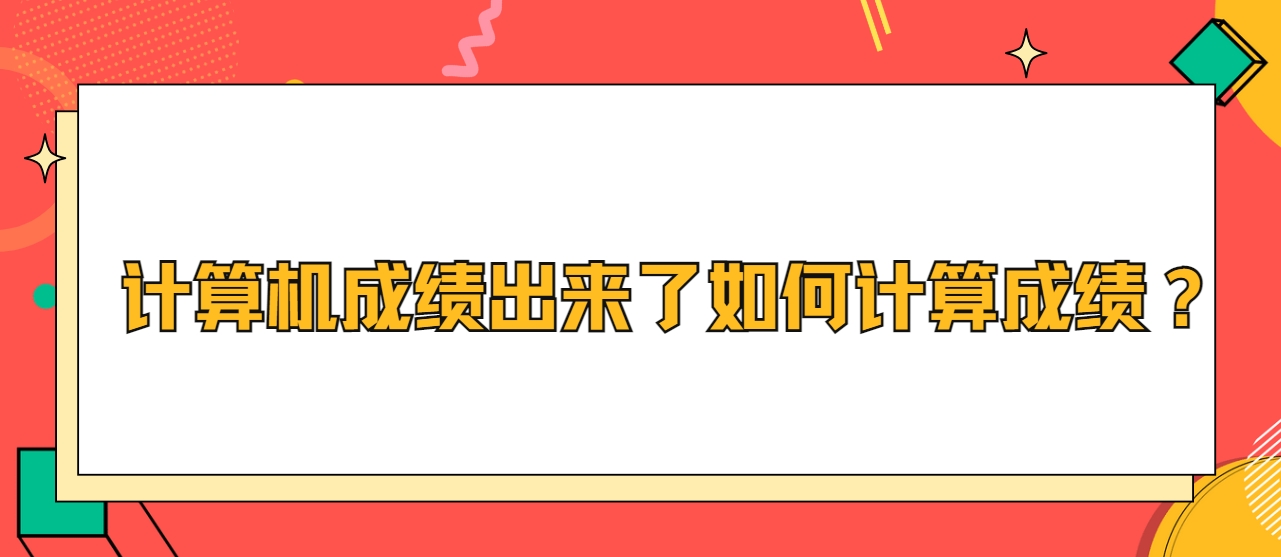 计算机成绩出来了如何计算成绩？